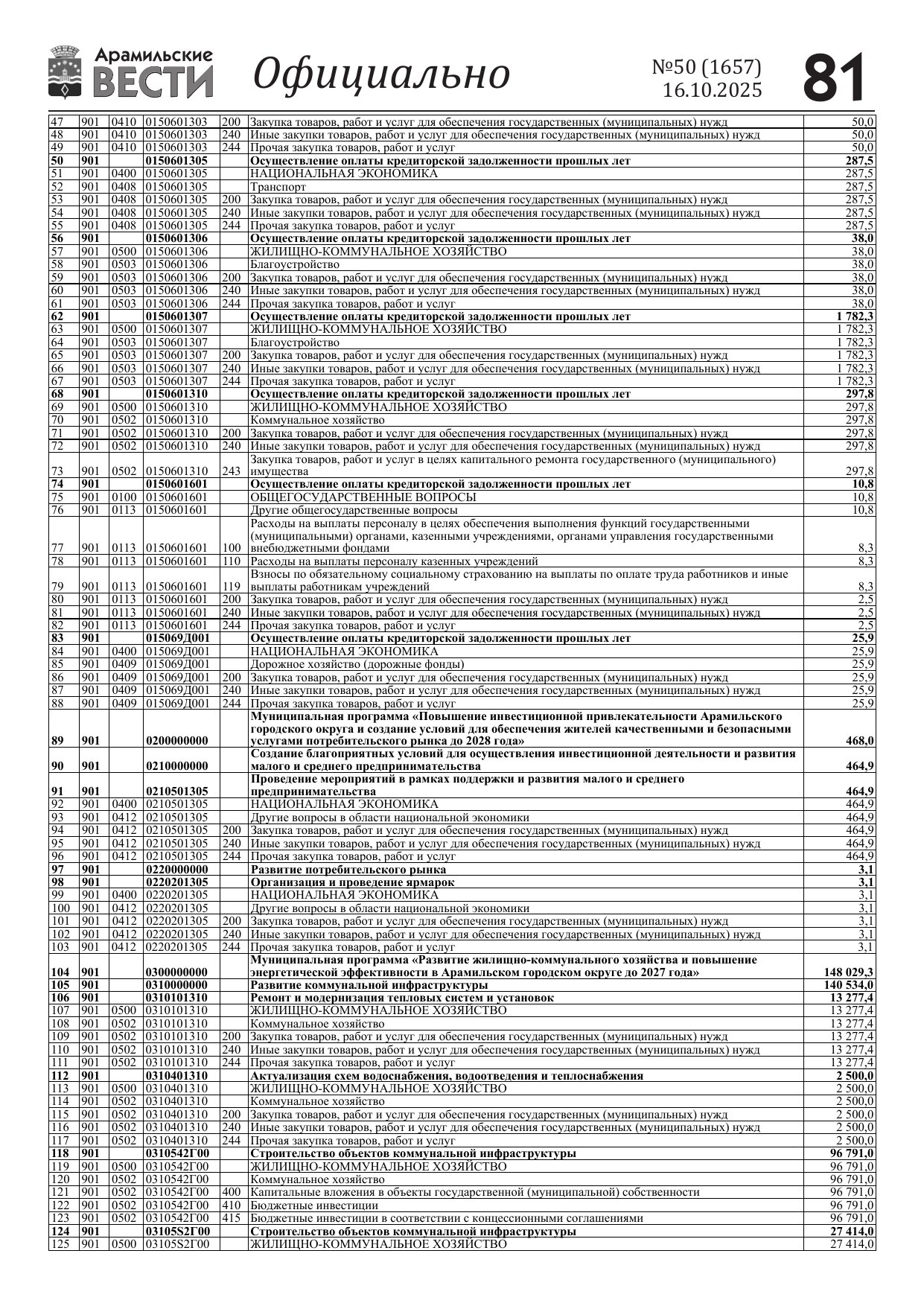 Арамильские ВЕСТИ Официально №50 (1657) 16.10.2025 81

| | | | | | | |
|---|---|---|---|---|---|---|
| 47 | 901 | 0410 | 0150601303 | 200 | Закупка товаров, работ и услуг для обеспечения государственных (муниципальных) нужд | 50,0 |
| 48 | 901 | 0410 | 0150601303 | 240 | Иные закупки товаров, работ и услуг для обеспечения государственных (муниципальных) нужд | 50,0 |
| 49 | 901 | 0410 | 0150601303 | 244 | Прочая закупка товаров, работ и услуг | 50,0 |
| 50 | 901 | | 0150601305 | | Осуществление оплаты кредиторской задолженности прошлых лет | 287,5 |
| 51 | 901 | 0400 | 0150601305 | | НАЦИОНАЛЬНАЯ ЭКОНОМИКА | 287,5 |
| 52 | 901 | 0408 | 0150601305 | | Транспорт | 287,5 |
| 53 | 901 | 0408 | 0150601305 | 200 | Закупка товаров, работ и услуг для обеспечения государственных (муниципальных) нужд | 287,5 |
| 54 | 901 | 0408 | 0150601305 | 240 | Иные закупки товаров, работ и услуг для обеспечения государственных (муниципальных) нужд | 287,5 |
| 55 | 901 | 0408 | 0150601305 | 244 | Прочая закупка товаров, работ и услуг | 287,5 |
| 56 | 901 | | 0150601306 | | Осуществление оплаты кредиторской задолженности прошлых лет | 38,0 |
| 57 | 901 | 0500 | 0150601306 | | ЖИЛИЩНО-КОММУНАЛЬНОЕ ХОЗЯЙСТВО | 38,0 |
| 58 | 901 | 0503 | 0150601306 | | Благоустройство | 38,0 |
| 59 | 901 | 0503 | 0150601306 | 200 | Закупка товаров, работ и услуг для обеспечения государственных (муниципальных) нужд | 38,0 |
| 60 | 901 | 0503 | 0150601306 | 240 | Иные закупки товаров, работ и услуг для обеспечения государственных (муниципальных) нужд | 38,0 |
| 61 | 901 | 0503 | 0150601306 | 244 | Прочая закупка товаров, работ и услуг | 38,0 |
| 62 | 901 | | 0150601307 | | Осуществление оплаты кредиторской задолженности прошлых лет | 1 782,3 |
| 63 | 901 | 0500 | 0150601307 | | ЖИЛИЩНО-КОММУНАЛЬНОЕ ХОЗЯЙСТВО | 1 782,3 |
| 64 | 901 | 0503 | 0150601307 | | Благоустройство | 1 782,3 |
| 65 | 901 | 0503 | 0150601307 | 200 | Закупка товаров, работ и услуг для обеспечения государственных (муниципальных) нужд | 1 782,3 |
| 66 | 901 | 0503 | 0150601307 | 240 | Иные закупки товаров, работ и услуг для обеспечения государственных (муниципальных) нужд | 1 782,3 |
| 67 | 901 | 0503 | 0150601307 | 244 | Прочая закупка товаров, работ и услуг | 1 782,3 |
| 68 | 901 | | 0150601310 | | Осуществление оплаты кредиторской задолженности прошлых лет | 297,8 |
| 69 | 901 | 0500 | 0150601310 | | ЖИЛИЩНО-КОММУНАЛЬНОЕ ХОЗЯЙСТВО | 297,8 |
| 70 | 901 | 0502 | 0150601310 | | Коммунальное хозяйство | 297,8 |
| 71 | 901 | 0502 | 0150601310 | 200 | Закупка товаров, работ и услуг для обеспечения государственных (муниципальных) нужд | 297,8 |
| 72 | 901 | 0502 | 0150601310 | 240 | Иные закупки товаров, работ и услуг для обеспечения государственных (муниципальных) нужд | 297,8 |
| 73 | 901 | 0502 | 0150601310 | 243 | Закупка товаров, работ и услуг в целях капитального ремонта государственного (муниципального) имущества | 297,8 |
| 74 | 901 | | 0150601601 | | Осуществление оплаты кредиторской задолженности прошлых лет | 10,8 |
| 75 | 901 | 0100 | 0150601601 | | ОБЩЕГОСУДАРСТВЕННЫЕ ВОПРОСЫ | 10,8 |
| 76 | 901 | 0113 | 0150601601 | | Другие общегосударственные вопросы | 10,8 |
| 77 | 901 | 0113 | 0150601601 | 100 | Расходы на выплаты персоналу в целях обеспечения выполнения функций государственными (муниципальными) органами, казенными учреждениями, органами управления государственными внебюджетными фондами | 8,3 |
| 78 | 901 | 0113 | 0150601601 | 110 | Расходы на выплаты персоналу казенных учреждений | 8,3 |
| 79 | 901 | 0113 | 0150601601 | 119 | Взносы по обязательному социальному страхованию на выплаты по оплате труда работников и иные выплаты работникам учреждений | 8,3 |
| 80 | 901 | 0113 | 0150601601 | 200 | Закупка товаров, работ и услуг для обеспечения государственных (муниципальных) нужд | 2,5 |
| 81 | 901 | 0113 | 0150601601 | 240 | Иные закупки товаров, работ и услуг для обеспечения государственных (муниципальных) нужд | 2,5 |
| 82 | 901 | 0113 | 0150601601 | 244 | Прочая закупка товаров, работ и услуг | 2,5 |
| 83 | 901 | | 015069Д001 | | Осуществление оплаты кредиторской задолженности прошлых лет | 25,9 |
| 84 | 901 | 0400 | 015069Д001 | | НАЦИОНАЛЬНАЯ ЭКОНОМИКА | 25,9 |
| 85 | 901 | 0409 | 015069Д001 | | Дорожное хозяйство (дорожные фонды) | 25,9 |
| 86 | 901 | 0409 | 015069Д001 | 200 | Закупка товаров, работ и услуг для обеспечения государственных (муниципальных) нужд | 25,9 |
| 87 | 901 | 0409 | 015069Д001 | 240 | Иные закупки товаров, работ и услуг для обеспечения государственных (муниципальных) нужд | 25,9 |
| 88 | 901 | 0409 | 015069Д001 | 244 | Прочая закупка товаров, работ и услуг | 25,9 |
| 89 | 901 | | 0200000000 | | Муниципальная программа «Повышение инвестиционной привлекательности Арамильского городского округа и создание условий для обеспечения жителей качественными и безопасными услугами потребительского рынка до 2028 года» | 468,0 |
| 90 | 901 | | 0210000000 | | Создание благоприятных условий для осуществления инвестиционной деятельности и развития малого и среднего предпринимательства | 464,9 |
| 91 | 901 | | 0210501305 | | Проведение мероприятий в рамках поддержки и развития малого и среднего предпринимательства | 464,9 |
| 92 | 901 | 0400 | 0210501305 | | НАЦИОНАЛЬНАЯ ЭКОНОМИКА | 464,9 |
| 93 | 901 | 0412 | 0210501305 | | Другие вопросы в области национальной экономики | 464,9 |
| 94 | 901 | 0412 | 0210501305 | 200 | Закупка товаров, работ и услуг для обеспечения государственных (муниципальных) нужд | 464,9 |
| 95 | 901 | 0412 | 0210501305 | 240 | Иные закупки товаров, работ и услуг для обеспечения государственных (муниципальных) нужд | 464,9 |
| 96 | 901 | 0412 | 0210501305 | 244 | Прочая закупка товаров, работ и услуг | 464,9 |
| 97 | 901 | | 0220000000 | | Развитие потребительского рынка | 3,1 |
| 98 | 901 | | 0220201305 | | Организация и проведение ярмарок | 3,1 |
| 99 | 901 | 0400 | 0220201305 | | НАЦИОНАЛЬНАЯ ЭКОНОМИКА | 3,1 |
| 100 | 901 | 0412 | 0220201305 | | Другие вопросы в области национальной экономики | 3,1 |
| 101 | 901 | 0412 | 0220201305 | 200 | Закупка товаров, работ и услуг для обеспечения государственных (муниципальных) нужд | 3,1 |
| 102 | 901 | 0412 | 0220201305 | 240 | Иные закупки товаров, работ и услуг для обеспечения государственных (муниципальных) нужд | 3,1 |
| 103 | 901 | 0412 | 0220201305 | 244 | Прочая закупка товаров, работ и услуг | 3,1 |
| 104 | 901 | | 0300000000 | | Муниципальная программа «Развитие жилищно-коммунального хозяйства и повышение энергетической эффективности в Арамильском городском округе до 2027 года» | 148 029,3 |
| 105 | 901 | | 0310000000 | | Развитие коммунальной инфраструктуры | 140 534,0 |
| 106 | 901 | | 0310101310 | | Ремонт и модернизация тепловых систем и установок | 13 277,4 |
| 107 | 901 | 0500 | 0310101310 | | ЖИЛИЩНО-КОММУНАЛЬНОЕ ХОЗЯЙСТВО | 13 277,4 |
| 108 | 901 | 0502 | 0310101310 | | Коммунальное хозяйство | 13 277,4 |
| 109 | 901 | 0502 | 0310101310 | 200 | Закупка товаров, работ и услуг для обеспечения государственных (муниципальных) нужд | 13 277,4 |
| 110 | 901 | 0502 | 0310101310 | 240 | Иные закупки товаров, работ и услуг для обеспечения государственных (муниципальных) нужд | 13 277,4 |
| 111 | 901 | 0502 | 0310101310 | 244 | Прочая закупка товаров, работ и услуг | 13 277,4 |
| 112 | 901 | | 0310401310 | | Актуализация схем водоснабжения, водоотведения и теплоснабжения | 2 500,0 |
| 113 | 901 | 0500 | 0310401310 | | ЖИЛИЩНО-КОММУНАЛЬНОЕ ХОЗЯЙСТВО | 2 500,0 |
| 114 | 901 | 0502 | 0310401310 | | Коммунальное хозяйство | 2 500,0 |
| 115 | 901 | 0502 | 0310401310 | 200 | Закупка товаров, работ и услуг для обеспечения государственных (муниципальных) нужд | 2 500,0 |
| 116 | 901 | 0502 | 0310401310 | 240 | Иные закупки товаров, работ и услуг для обеспечения государственных (муниципальных) нужд | 2 500,0 |
| 117 | 901 | 0502 | 0310401310 | 244 | Прочая закупка товаров, работ и услуг | 2 500,0 |
| 118 | 901 | | 0310542Г00 | | Строительство объектов коммунальной инфраструктуры | 96 791,0 |
| 119 | 901 | 0500 | 0310542Г00 | | ЖИЛИЩНО-КОММУНАЛЬНОЕ ХОЗЯЙСТВО | 96 791,0 |
| 120 | 901 | 0502 | 0310542Г00 | | Коммунальное хозяйство | 96 791,0 |
| 121 | 901 | 0502 | 0310542Г00 | 400 | Капитальные вложения в объекты государственной (муниципальной) собственности | 96 791,0 |
| 122 | 901 | 0502 | 0310542Г00 | 410 | Бюджетные инвестиции | 96 791,0 |
| 123 | 901 | 0502 | 0310542Г00 | 415 | Бюджетные инвестиции в соответствии с концессионными соглашениями | 96 791,0 |
| 124 | 901 | | 03105S2Г00 | | Строительство объектов коммунальной инфраструктуры | 27 414,0 |
| 125 | 901 | 0500 | 03105S2Г00 | | ЖИЛИЩНО-КОММУНАЛЬНОЕ ХОЗЯЙСТВО | 27 414,0 |